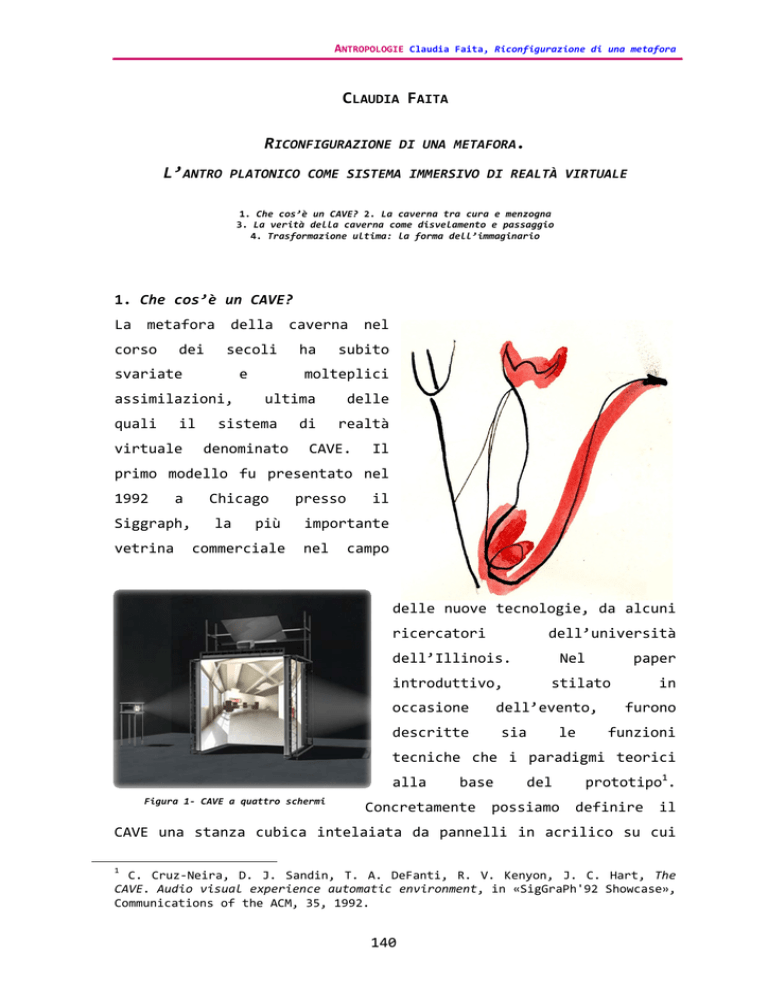 ANTROPOLOGIE Claudia Faita, Riconfigurazione di una metafora

CLAUDIA FAITA

RICONFIGURAZIONE DI UNA METAFORA.

L'ANTRO PLATONICO COME SISTEMA IMMERSIVO DI REALTÀ VIRTUALE

1. Che cos'è un CAVE? 2. La caverna tra cura e menzogna
3. La verità della caverna come disvelamento e passaggio
4. Trasformazione ultima: la forma dell'immaginario

1. Che cos'è un CAVE?

La metafora della caverna nel corso dei secoli ha subito svariate e molteplici assimilazioni, ultima delle quali il sistema di realtà virtuale denominato CAVE. Il primo modello fu presentato nel 1992 a Chicago presso il Siggraph, la più importante vetrina commerciale nel campo delle nuove tecnologie, da alcuni ricercatori dell'università dell'Illinois. Nel paper introduttivo, stilato in occasione dell'evento, furono descritte sia le funzioni tecniche che i paradigmi teorici alla base del prototipo$^1$. Concretamente possiamo definire il CAVE una stanza cubica intelaiata da pannelli in acrilico su cui

Figura 1- CAVE a quattro schermi

$^1$ C. Cruz-Neira, D. J. Sandin, T. A. DeFanti, R. V. Kenyon, J. C. Hart, The CAVE. Audio visual experience automatic environment, in «SigGraPh'92 Showcase», Communications of the ACM, 35, 1992.

140